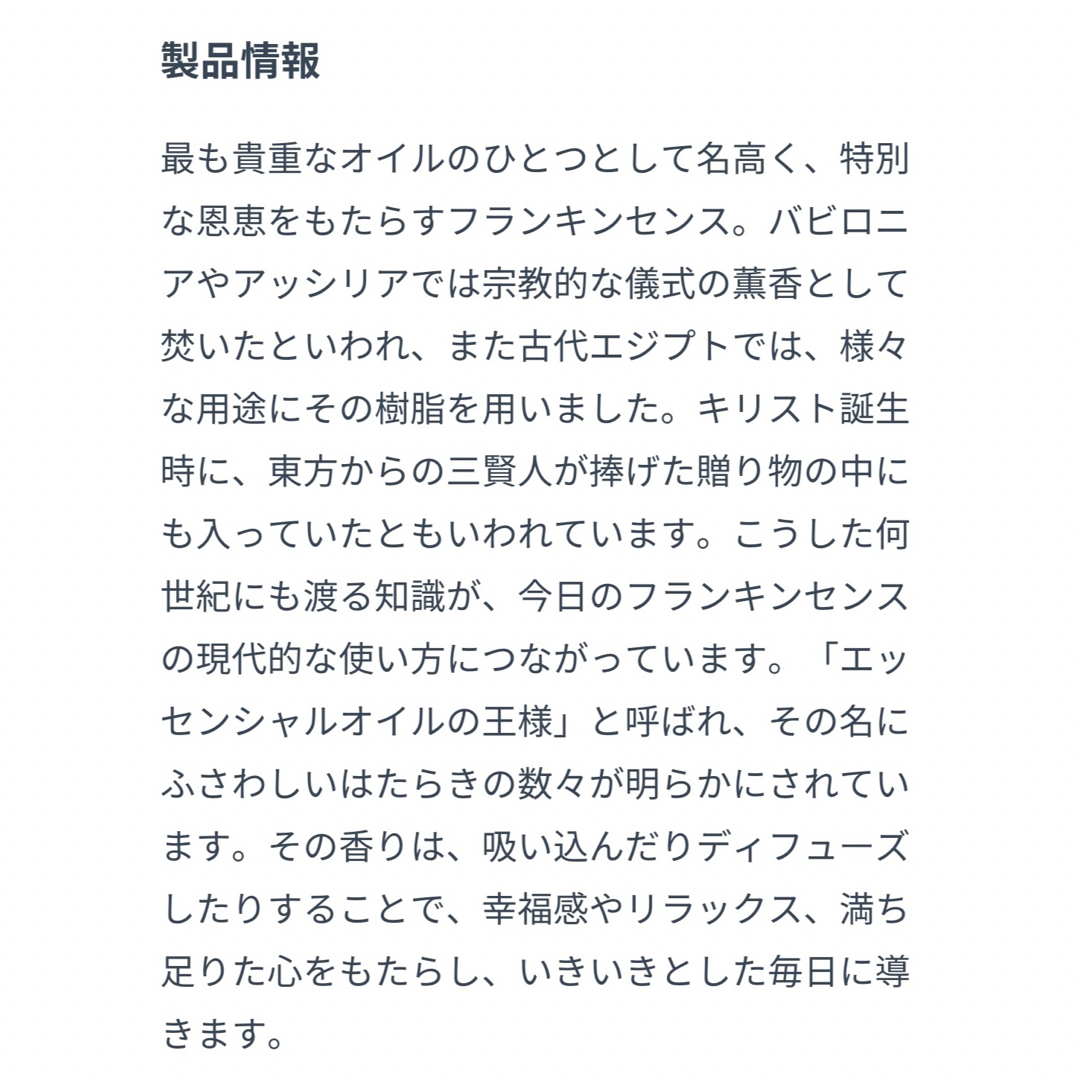 製品情報

最も貴重なオイルのひとつとして名高く、特別な恩恵をもたらすフランキンセンス。バビロニアやアッシリアでは宗教的な儀式の薫香として焚いたといわれ、また古代エジプトでは、様々な用途にその樹脂を用いました。キリスト誕生時に、東方からの三賢人が捧げた贈り物の中にも入っていたともいわれています。こうした何世紀にも渡る知識が、今日のフランキンセンスの現代的な使い方につながっています。「エッセンシャルオイルの王様」と呼ばれ、その名にふさわしいはたらきの数々が明らかにされています。その香りは、吸い込んだりディフューズしたりすることで、幸福感やリラックス、満ち足りた心をもたらし、いきいきとした毎日に導きます。